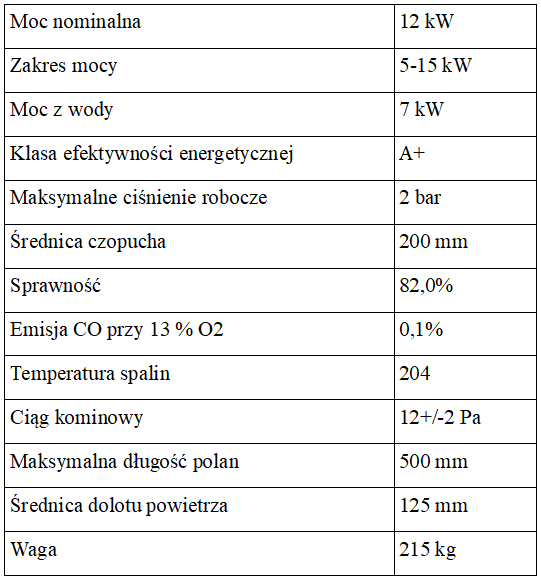 | Moc nominalna | 12 kW |
|---|---|
| Zakres mocy | 5-15 kW |
| Moc z wody | 7 kW |
| Klasa efektywności energetycznej | A+ |
| Maksymalne ciśnienie robocze | 2 bar |
| Średnica czopucha | 200 mm |
| Sprawność | 82,0% |
| Emisja CO przy 13 % O2 | 0,1% |
| Temperatura spalin | 204 |
| Ciąg kominowy | 12+/-2 Pa |
| Maksymalna długość polan | 500 mm |
| Średnica dolotu powietrza | 125 mm |
| Waga | 215 kg |